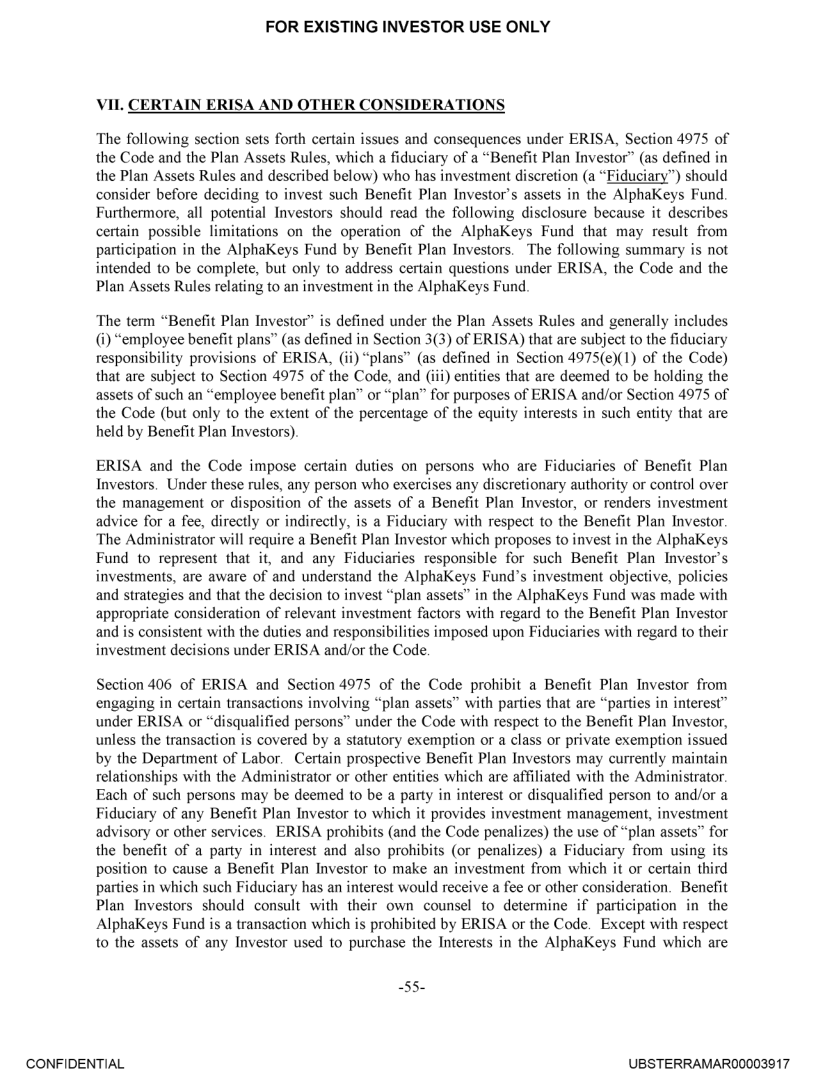 FOR EXISTING INVESTOR USE ONLY

VII. CERTAIN ERISA AND OTHER CONSIDERATIONS

The following section sets forth certain issues and consequences under ERISA, Section 4975 of the Code and the Plan Assets Rules, which a fiduciary of a "Benefit Plan Investor" (as defined in the Plan Assets Rules and described below) who has investment discretion (a "Fiduciary") should consider before deciding to invest such Benefit Plan Investor's assets in the AlphaKeys Fund. Furthermore, all potential Investors should read the following disclosure because it describes certain possible limitations on the operation of the AlphaKeys Fund that may result from participation in the AlphaKeys Fund by Benefit Plan Investors. The following summary is not intended to be complete, but only to address certain questions under ERISA, the Code and the Plan Assets Rules relating to an investment in the AlphaKeys Fund.

The term "Benefit Plan Investor" is defined under the Plan Assets Rules and generally includes (i) "employee benefit plans" (as defined in Section 3(3) of ERISA) that are subject to the fiduciary responsibility provisions of ERISA, (ii) "plans" (as defined in Section 4975(e)(1) of the Code) that are subject to Section 4975 of the Code, and (iii) entities that are deemed to be holding the assets of such an "employee benefit plan" or "plan" for purposes of ERISA and/or Section 4975 of the Code (but only to the extent of the percentage of the equity interests in such entity that are held by Benefit Plan Investors).

ERISA and the Code impose certain duties on persons who are Fiduciaries of Benefit Plan Investors. Under these rules, any person who exercises any discretionary authority or control over the management or disposition of the assets of a Benefit Plan Investor, or renders investment advice for a fee, directly or indirectly, is a Fiduciary with respect to the Benefit Plan Investor. The Administrator will require a Benefit Plan Investor which proposes to invest in the AlphaKeys Fund to represent that it, and any Fiduciaries responsible for such Benefit Plan Investor's investments, are aware of and understand the AlphaKeys Fund's investment objective, policies and strategies and that the decision to invest "plan assets" in the AlphaKeys Fund was made with appropriate consideration of relevant investment factors with regard to the Benefit Plan Investor and is consistent with the duties and responsibilities imposed upon Fiduciaries with regard to their investment decisions under ERISA and/or the Code.

Section 406 of ERISA and Section 4975 of the Code prohibit a Benefit Plan Investor from engaging in certain transactions involving "plan assets" with parties that are "parties in interest" under ERISA or "disqualified persons" under the Code with respect to the Benefit Plan Investor, unless the transaction is covered by a statutory exemption or a class or private exemption issued by the Department of Labor. Certain prospective Benefit Plan Investors may currently maintain relationships with the Administrator or other entities which are affiliated with the Administrator. Each of such persons may be deemed to be a party in interest or disqualified person to and/or a Fiduciary of any Benefit Plan Investor to which it provides investment management, investment advisory or other services. ERISA prohibits (and the Code penalizes) the use of "plan assets" for the benefit of a party in interest and also prohibits (or penalizes) a Fiduciary from using its position to cause a Benefit Plan Investor to make an investment from which it or certain third parties in which such Fiduciary has an interest would receive a fee or other consideration. Benefit Plan Investors should consult with their own counsel to determine if participation in the AlphaKeys Fund is a transaction which is prohibited by ERISA or the Code. Except with respect to the assets of any Investor used to purchase the Interests in the AlphaKeys Fund which are

-55-

CONFIDENTIAL

UBSTERRAMAR00003917